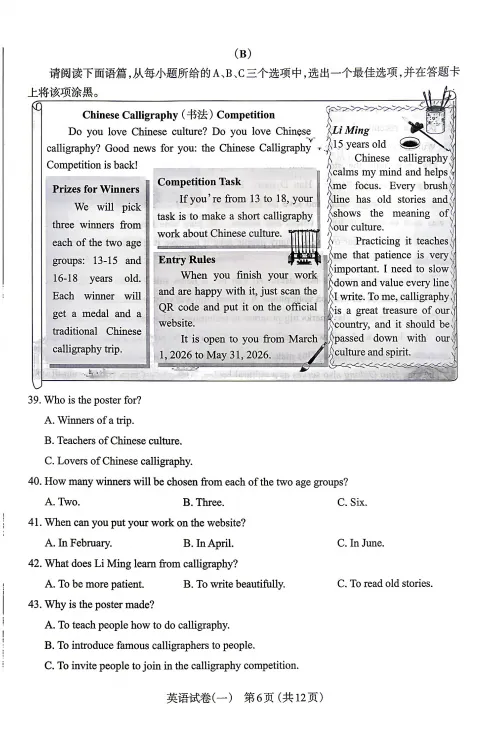 (B)

请阅读下面语篇，从每小题所给的A、B、C三个选项中，选出一个最佳选项，并在答题卡上将该项涂黑。

Chinese Calligraphy (书法) Competition

Do you love Chinese culture? Do you love Chinese calligraphy? Good news for you: the Chinese Calligraphy Competition is back!

Prizes for Winners

We will pick three winners from each of the two age groups: 13-15 and 16-18 years old. Each winner will get a medal and a traditional Chinese calligraphy trip.

Competition Task

If you're from 13 to 18, your task is to make a short calligraphy work about Chinese culture.

Entry Rules

When you finish your work and are happy with it, just scan the QR code and put it on the official website.

It is open to you from March 1, 2026 to May 31, 2026.

Li Ming
15 years old

Chinese calligraphy calms my mind and helps me focus. Every brush line has old stories and shows the meaning of our culture.

Practicing it teaches me that patience is very important. I need to slow down and value every line I write. To me, calligraphy is a great treasure of our country, and it should be passed down with our culture and spirit.

39. Who is the poster for?

A. Winners of a trip.

B. Teachers of Chinese culture.

C. Lovers of Chinese calligraphy.

40. How many winners will be chosen from each of the two age groups?

A. Two.
B. Three.
C. Six.

41. When can you put your work on the website?

A. In February.
B. In April.
C. In June.

42. What does Li Ming learn from calligraphy?

A. To be more patient.
B. To write beautifully.
C. To read old stories.

43. Why is the poster made?

A. To teach people how to do calligraphy.

B. To introduce famous calligraphers to people.

C. To invite people to join in the calligraphy competition.

英语试卷(一) 第6页(共12页)